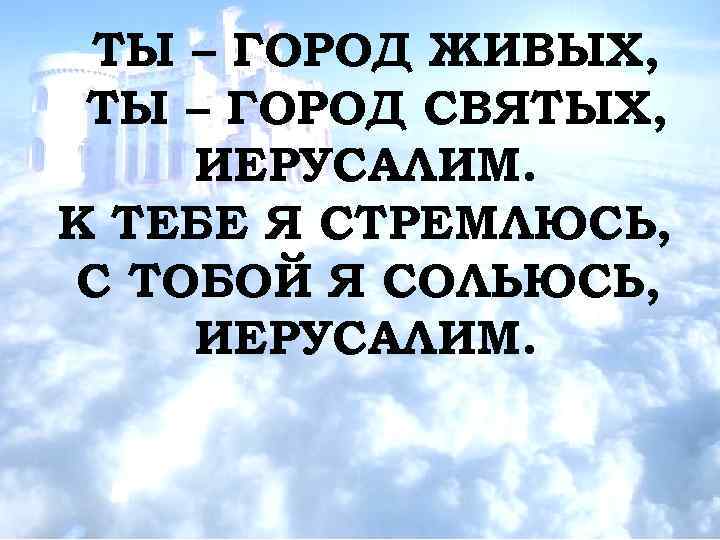 ТЫ – ГОРОД ЖИВЫХ,
ТЫ – ГОРОД СВЯТЫХ,
ИЕРУСАЛИМ.
К ТЕБЕ Я СТРЕМЛЮСЬ,
С ТОБОЙ Я СОЛЬЮСЬ,
ИЕРУСАЛИМ.